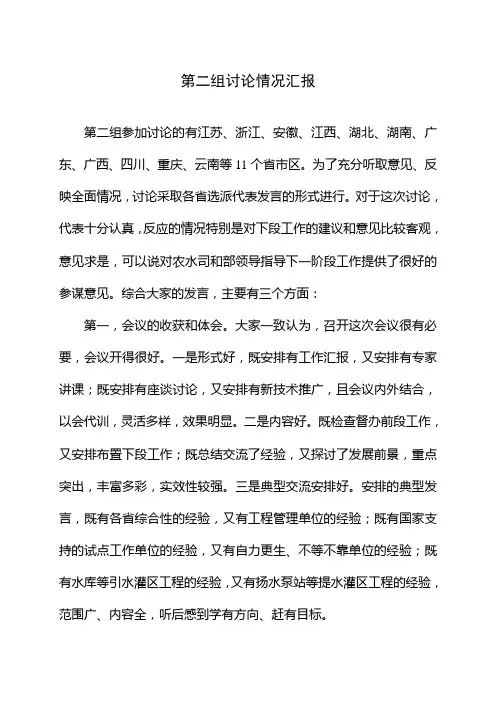 第二组讨论情况汇报

第二组参加讨论的有江苏、浙江、安徽、江西、湖北、湖南、广东、广西、四川、重庆、云南等 11 个省市区。为了充分听取意见、反映全面情况，讨论采取各省选派代表发言的形式进行。对于这次讨论，代表十分认真，反应的情况特别是对下段工作的建议和意见比较客观，意见求是，可以说对农水司和部领导指导下一阶段工作提供了很好的参谋意见。综合大家的发言，主要有三个方面：

第一，会议的收获和体会。大家一致认为，召开这次会议很有必要，会议开得很好。一是形式好，既安排有工作汇报，又安排有专家讲课；既安排有座谈讨论，又安排有新技术推广，且会议内外结合，以会代训，灵活多样，效果明显。二是内容好。既检查督办前段工作，又安排布置下段工作；既总结交流了经验，又探讨了发展前景，重点突出，丰富多彩，实效性较强。三是典型交流安排好。安排的典型发言，既有各省综合性的经验，又有工程管理单位的经验；既有国家支持的试点工作单位的经验，又有自力更生、不等不靠单位的经验；既有水库等引水灌区工程的经验，又有扬水泵站等提水灌区工程的经验，范围广、内容全，听后感到学有方向、赶有目标。